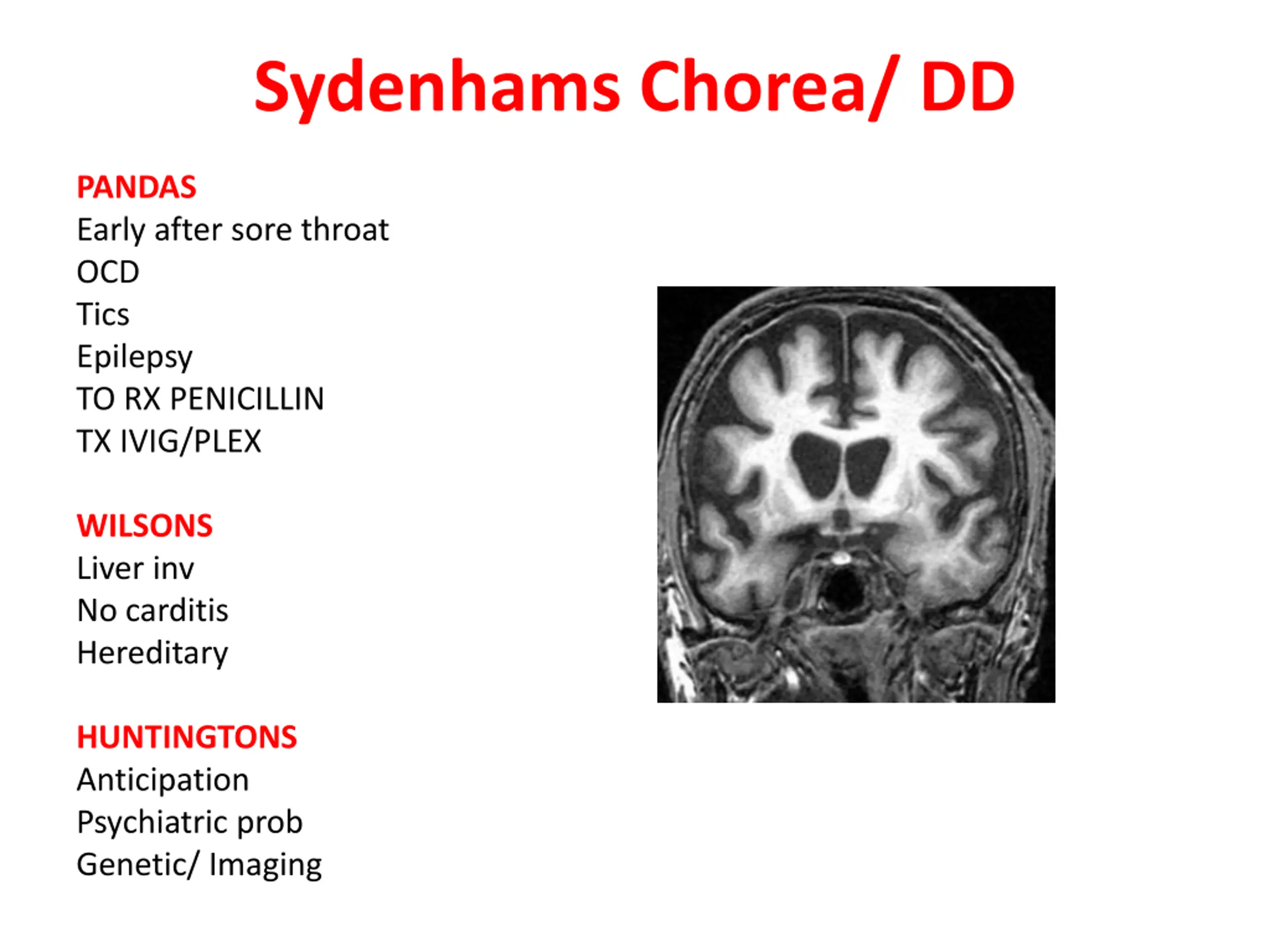 Sydenhams Chorea/ DD

PANDAS
Early after sore throat
OCD
Tics
Epilepsy
TO RX PENICILLIN
TX IVIG/PLEX

WILSONS
Liver inv
No carditis
Hereditary

HUNTINGTONS
Anticipation
Psychiatric prob
Genetic/ Imaging